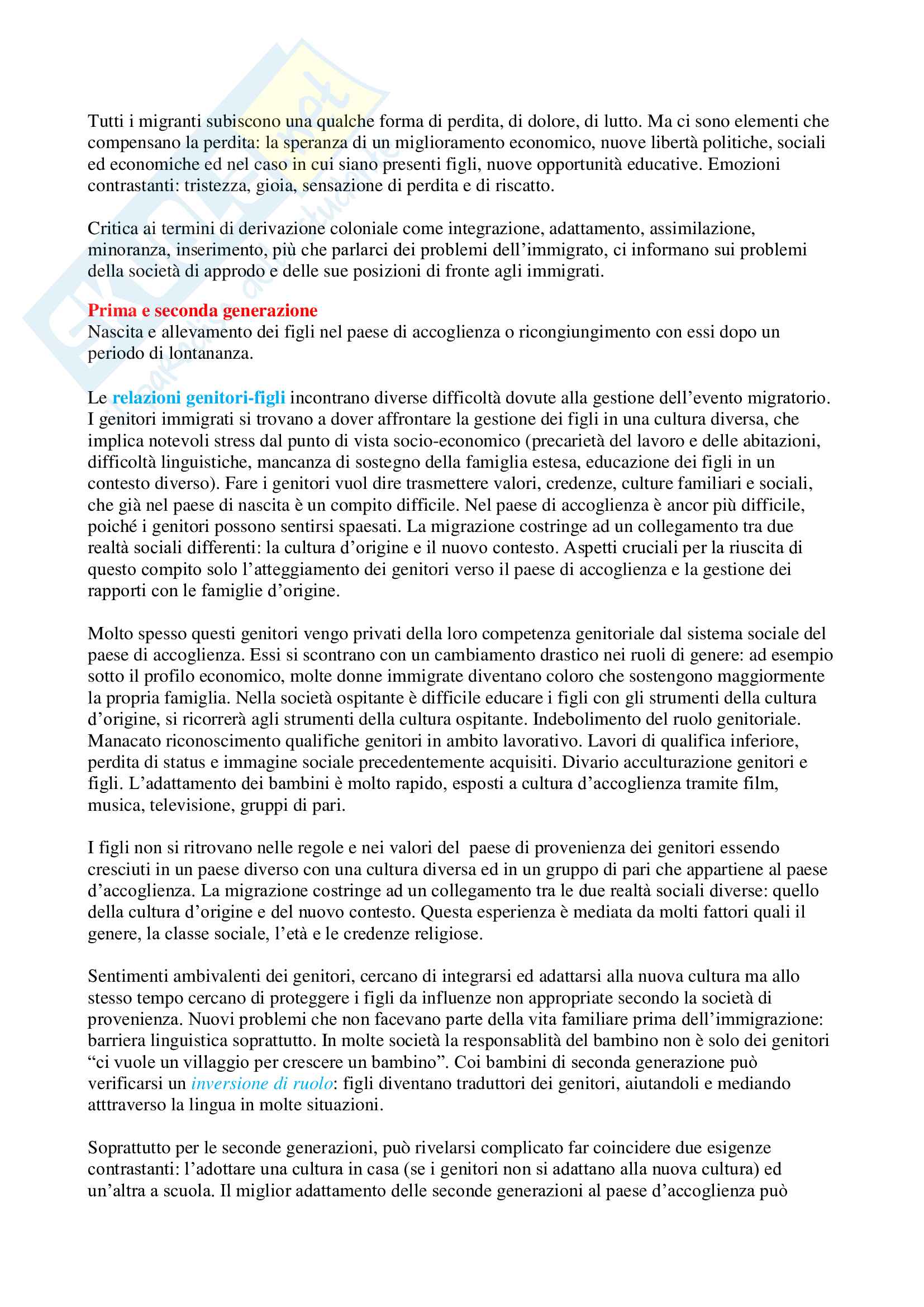 Tutti i migranti subiscono una qualche forma di perdita, di dolore, di lutto. Ma ci sono elementi che compensano la perdita: la speranza di un miglioramento economico, nuove libertà politiche, sociali ed economiche ed nel caso in cui siano presenti figli, nuove opportunità educative. Emozioni contrastanti: tristezza, gioia, sensazione di perdita e di riscatto.

Critica ai termini di derivazione coloniale come integrazione, adattamento, assimilazione, minoranza, inserimento, più che parlarci dei problemi dell'immigrato, ci informano sui problemi della società di approdo e delle sue posizioni di fronte agli immigrati.

Prima e seconda generazione
Nascita e allevamento dei figli nel paese di accoglienza o ricongiungimento con essi dopo un periodo di lontananza.

Le relazioni genitori-figli incontrano diverse difficoltà dovute alla gestione dell'evento migratorio. I genitori immigrati si trovano a dover affrontare la gestione dei figli in una cultura diversa, che implica notevoli stress dal punto di vista socio-economico (precarietà del lavoro e delle abitazioni, difficoltà linguistiche, mancanza di sostegno della famiglia estesa, educazione dei figli in un contesto diverso). Fare i genitori vuol dire trasmettere valori, credenze, culture familiari e sociali, che già nel paese di nascita è un compito difficile. Nel paese di accoglienza è ancor più difficile, poiché i genitori possono sentirsi spaesati. La migrazione costringe ad un collegamento tra due realtà sociali differenti: la cultura d'origine e il nuovo contesto. Aspetti cruciali per la riuscita di questo compito solo l'atteggiamento dei genitori verso il paese di accoglienza e la gestione dei rapporti con le famiglie d'origine.

Molto spesso questi genitori vengo privati della loro competenza genitoriale dal sistema sociale del paese di accoglienza. Essi si scontrano con un cambiamento drastico nei ruoli di genere: ad esempio sotto il profilo economico, molte donne immigrate diventano coloro che sostengono maggiormente la propria famiglia. Nella società ospitante è difficile educare i figli con gli strumenti della cultura d'origine, si ricorrerà agli strumenti della cultura ospitante. Indebolimento del ruolo genitoriale. Manacato riconoscimento qualifiche genitori in ambito lavorativo. Lavori di qualifica inferiore, perdita di status e immagine sociale precedentemente acquisiti. Divario acculturazione genitori e figli. L'adattamento dei bambini è molto rapido, esposti a cultura d'accoglienza tramite film, musica, televisione, gruppi di pari.

I figli non si ritrovano nelle regole e nei valori del paese di provenienza dei genitori essendo cresciuti in un paese diverso con una cultura diversa ed in un gruppo di pari che appartiene al paese d'accoglienza. La migrazione costringe ad un collegamento tra le due realtà sociali diverse: quello della cultura d'origine e del nuovo contesto. Questa esperienza è mediata da molti fattori quali il genere, la classe sociale, l'età e le credenze religiose.

Sentimenti ambivalenti dei genitori, cercano di integrarsi ed adattarsi alla nuova cultura ma allo stesso tempo cercano di proteggere i figli da influenze non appropriate secondo la società di provenienza. Nuovi problemi che non facevano parte della vita familiare prima dell'immigrazione: barriera linguistica soprattutto. In molte società la responsablità del bambino non è solo dei genitori "ci vuole un villaggio per crescere un bambino". Coi bambini di seconda generazione può verificarsi un inversione di ruolo: figli diventano traduttori dei genitori, aiutandoli e mediando atttraverso la lingua in molte situazioni.

Soprattutto per le seconde generazioni, può rivelarsi complicato far coincidere due esigenze contrastanti: l'adottare una cultura in casa (se i genitori non si adattano alla nuova cultura) ed un'altra a scuola. Il miglior adattamento delle seconde generazioni al paese d'accoglienza può